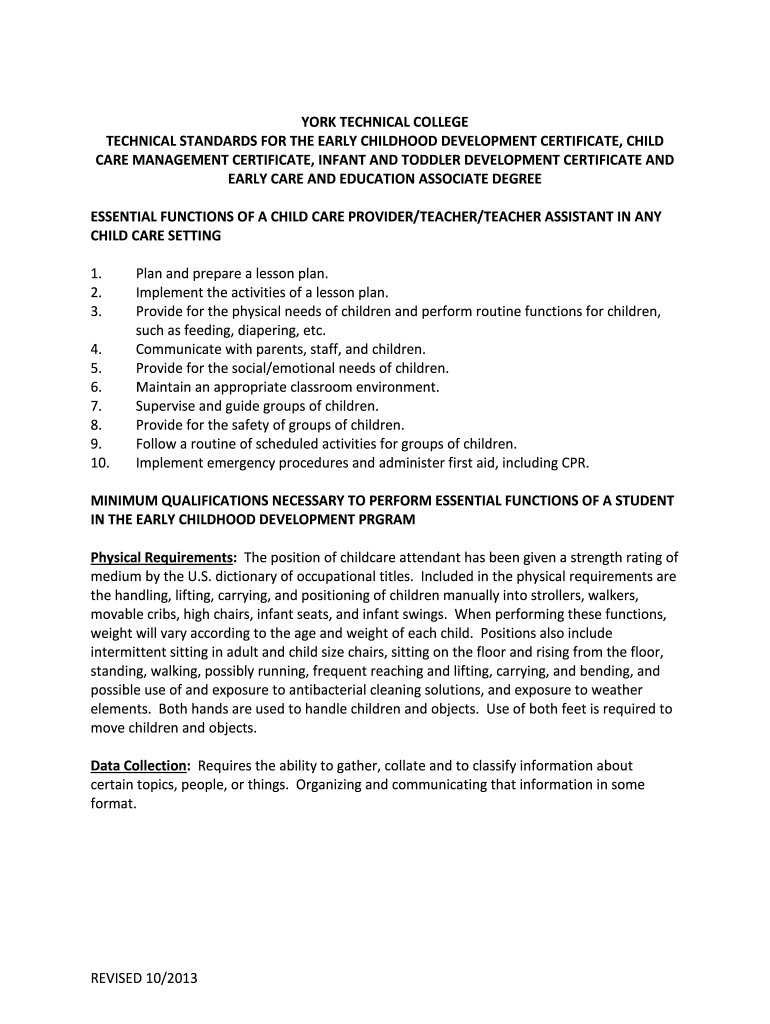 YORK TECHNICAL COLLEGE
TECHNICAL STANDARDS FOR THE EARLY CHILDHOOD DEVELOPMENT CERTIFICATE, CHILD CARE MANAGEMENT CERTIFICATE, INFANT AND TODDLER DEVELOPMENT CERTIFICATE AND EARLY CARE AND EDUCATION ASSOCIATE DEGREE

ESSENTIAL FUNCTIONS OF A CHILD CARE PROVIDER/TEACHER/TEACHER ASSISTANT IN ANY CHILD CARE SETTING

1. Plan and prepare a lesson plan.
2. Implement the activities of a lesson plan.
3. Provide for the physical needs of children and perform routine functions for children, such as feeding, diapering, etc.
4. Communicate with parents, staff, and children.
5. Provide for the social/emotional needs of children.
6. Maintain an appropriate classroom environment.
7. Supervise and guide groups of children.
8. Provide for the safety of groups of children.
9. Follow a routine of scheduled activities for groups of children.
10. Implement emergency procedures and administer first aid, including CPR.

MINIMUM QUALIFICATIONS NECESSARY TO PERFORM ESSENTIAL FUNCTIONS OF A STUDENT IN THE EARLY CHILDHOOD DEVELOPMENT PRGRAM

Physical Requirements: The position of childcare attendant has been given a strength rating of medium by the U.S. dictionary of occupational titles. Included in the physical requirements are the handling, lifting, carrying, and positioning of children manually into strollers, walkers, movable cribs, high chairs, infant seats, and infant swings. When performing these functions, weight will vary according to the age and weight of each child. Positions also include intermittent sitting in adult and child size chairs, sitting on the floor and rising from the floor, standing, walking, possibly running, frequent reaching and lifting, carrying, and bending, and possible use of and exposure to antibacterial cleaning solutions, and exposure to weather elements. Both hands are used to handle children and objects. Use of both feet is required to move children and objects.

Data Collection: Requires the ability to gather, collate and to classify information about certain topics, people, or things. Organizing and communicating that information in some format.

REVISED 10/2013